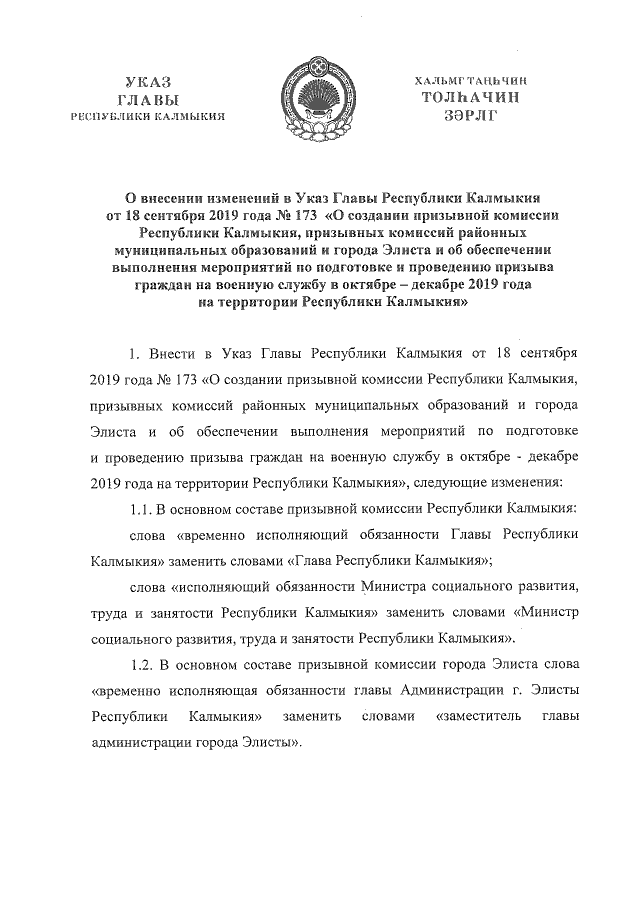 УКАЗ
ГЛАВЫ
РЕСПУБЛИКИ КАЛМЫКИЯ

ХАЛЬМГ ТАҢҺЧИН
ТОЛҺАЧИН
ЗӘРЛГ

О внесении изменений в Указ Главы Республики Калмыкия от 18 сентября 2019 года № 173 «О создании призывной комиссии Республики Калмыкия, призывных комиссий районных муниципальных образований и города Элиста и об обеспечении выполнения мероприятий по подготовке и проведению призыва граждан на военную службу в октябре – декабре 2019 года на территории Республики Калмыкия»

1. Внести в Указ Главы Республики Калмыкия от 18 сентября 2019 года № 173 «О создании призывной комиссии Республики Калмыкия, призывных комиссий районных муниципальных образований и города Элиста и об обеспечении выполнения мероприятий по подготовке и проведению призыва граждан на военную службу в октябре - декабре 2019 года на территории Республики Калмыкия», следующие изменения:

1.1. В основном составе призывной комиссии Республики Калмыкия:

слова «временно исполняющий обязанности Главы Республики Калмыкия» заменить словами «Глава Республики Калмыкия»;

слова «исполняющий обязанности Министра социального развития, труда и занятости Республики Калмыкия» заменить словами «Министр социального развития, труда и занятости Республики Калмыкия».

1.2. В основном составе призывной комиссии города Элиста слова «временно исполняющая обязанности главы Администрации г. Элисты Республики Калмыкия» заменить словами «заместитель главы администрации города Элисты».